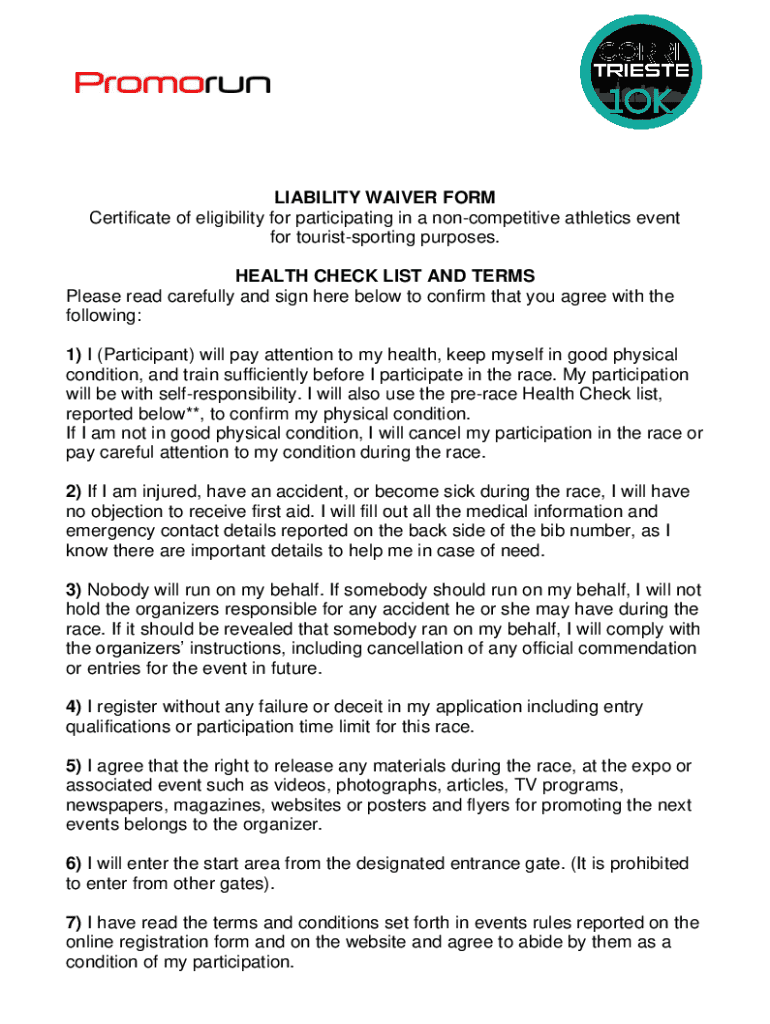 Promorun

CORRI TRIESTE 10K

LIABILITY WAIVER FORM
Certificate of eligibility for participating in a non-competitive athletics event for tourist-sporting purposes.

HEALTH CHECK LIST AND TERMS
Please read carefully and sign here below to confirm that you agree with the following:

1) I (Participant) will pay attention to my health, keep myself in good physical condition, and train sufficiently before I participate in the race. My participation will be with self-responsibility. I will also use the pre-race Health Check list, reported below**, to confirm my physical condition.
If I am not in good physical condition, I will cancel my participation in the race or pay careful attention to my condition during the race.

2) If I am injured, have an accident, or become sick during the race, I will have no objection to receive first aid. I will fill out all the medical information and emergency contact details reported on the back side of the bib number, as I know there are important details to help me in case of need.

3) Nobody will run on my behalf. If somebody should run on my behalf, I will not hold the organizers responsible for any accident he or she may have during the race. If it should be revealed that somebody ran on my behalf, I will comply with the organizers' instructions, including cancellation of any official commendation or entries for the event in future.

4) I register without any failure or deceit in my application including entry qualifications or participation time limit for this race.

5) I agree that the right to release any materials during the race, at the expo or associated event such as videos, photographs, articles, TV programs, newspapers, magazines, websites or posters and flyers for promoting the next events belongs to the organizer.

6) I will enter the start area from the designated entrance gate. (It is prohibited to enter from other gates).

7) I have read the terms and conditions set forth in events rules reported on the online registration form and on the website and agree to abide by them as a condition of my participation.